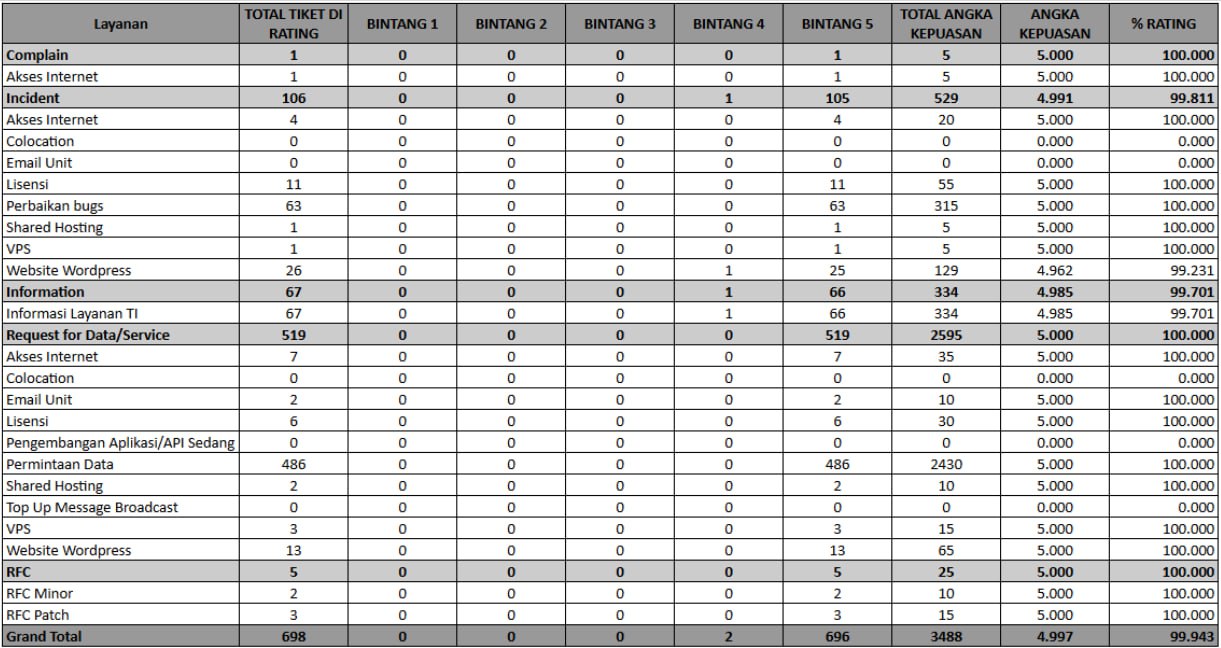 | Layanan | TOTAL TIKET DI RATING | BINTANG 1 | BINTANG 2 | BINTANG 3 | BINTANG 4 | BINTANG 5 | TOTAL ANGKA KEPUASAN | ANGKA KEPUASAN | % RATING |
|---|---|---|---|---|---|---|---|---|---|
| Complain | 1 | 0 | 0 | 0 | 0 | 1 | 5 | 5.000 | 100.000 |
| Akses Internet | 1 | 0 | 0 | 0 | 0 | 1 | 5 | 5.000 | 100.000 |
| Incident | 106 | 0 | 0 | 0 | 1 | 105 | 529 | 4.991 | 99.811 |
| Akses Internet | 4 | 0 | 0 | 0 | 0 | 4 | 20 | 5.000 | 100.000 |
| Colocation | 0 | 0 | 0 | 0 | 0 | 0 | 0 | 0.000 | 0.000 |
| Email Unit | 0 | 0 | 0 | 0 | 0 | 0 | 0 | 0.000 | 0.000 |
| Lisensi | 11 | 0 | 0 | 0 | 0 | 11 | 55 | 5.000 | 100.000 |
| Perbaikan bugs | 63 | 0 | 0 | 0 | 0 | 63 | 315 | 5.000 | 100.000 |
| Shared Hosting | 1 | 0 | 0 | 0 | 0 | 1 | 5 | 5.000 | 100.000 |
| VPS | 1 | 0 | 0 | 0 | 0 | 1 | 5 | 5.000 | 100.000 |
| Website Wordpress | 26 | 0 | 0 | 0 | 1 | 25 | 129 | 4.962 | 99.231 |
| Information | 67 | 0 | 0 | 0 | 1 | 66 | 334 | 4.985 | 99.701 |
| Informasi Layanan TI | 67 | 0 | 0 | 0 | 1 | 66 | 334 | 4.985 | 99.701 |
| Request for Data/Service | 519 | 0 | 0 | 0 | 0 | 519 | 2595 | 5.000 | 100.000 |
| Akses Internet | 7 | 0 | 0 | 0 | 0 | 7 | 35 | 5.000 | 100.000 |
| Colocation | 0 | 0 | 0 | 0 | 0 | 0 | 0 | 0.000 | 0.000 |
| Email Unit | 2 | 0 | 0 | 0 | 0 | 2 | 10 | 5.000 | 100.000 |
| Lisensi | 6 | 0 | 0 | 0 | 0 | 6 | 30 | 5.000 | 100.000 |
| Pengembangan Aplikasi/API Sedang | 0 | 0 | 0 | 0 | 0 | 0 | 0 | 0.000 | 0.000 |
| Permintaan Data | 486 | 0 | 0 | 0 | 0 | 486 | 2430 | 5.000 | 100.000 |
| Shared Hosting | 2 | 0 | 0 | 0 | 0 | 2 | 10 | 5.000 | 100.000 |
| Top Up Message Broadcast | 0 | 0 | 0 | 0 | 0 | 0 | 0 | 0.000 | 0.000 |
| VPS | 3 | 0 | 0 | 0 | 0 | 3 | 15 | 5.000 | 100.000 |
| Website Wordpress | 13 | 0 | 0 | 0 | 0 | 13 | 65 | 5.000 | 100.000 |
| RFC | 5 | 0 | 0 | 0 | 0 | 5 | 25 | 5.000 | 100.000 |
| RFC Minor | 2 | 0 | 0 | 0 | 0 | 2 | 10 | 5.000 | 100.000 |
| RFC Patch | 3 | 0 | 0 | 0 | 0 | 3 | 15 | 5.000 | 100.000 |
| Grand Total | 698 | 0 | 0 | 0 | 2 | 696 | 3488 | 4.997 | 99.943 |